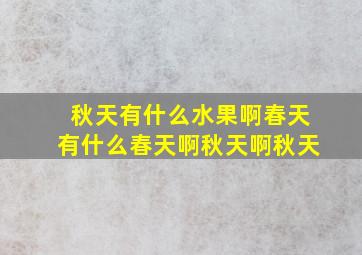 秋天有什么水果啊春天有什么春天啊秋天啊秋天